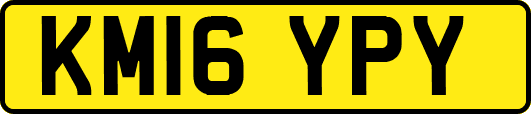 KM16 YPY